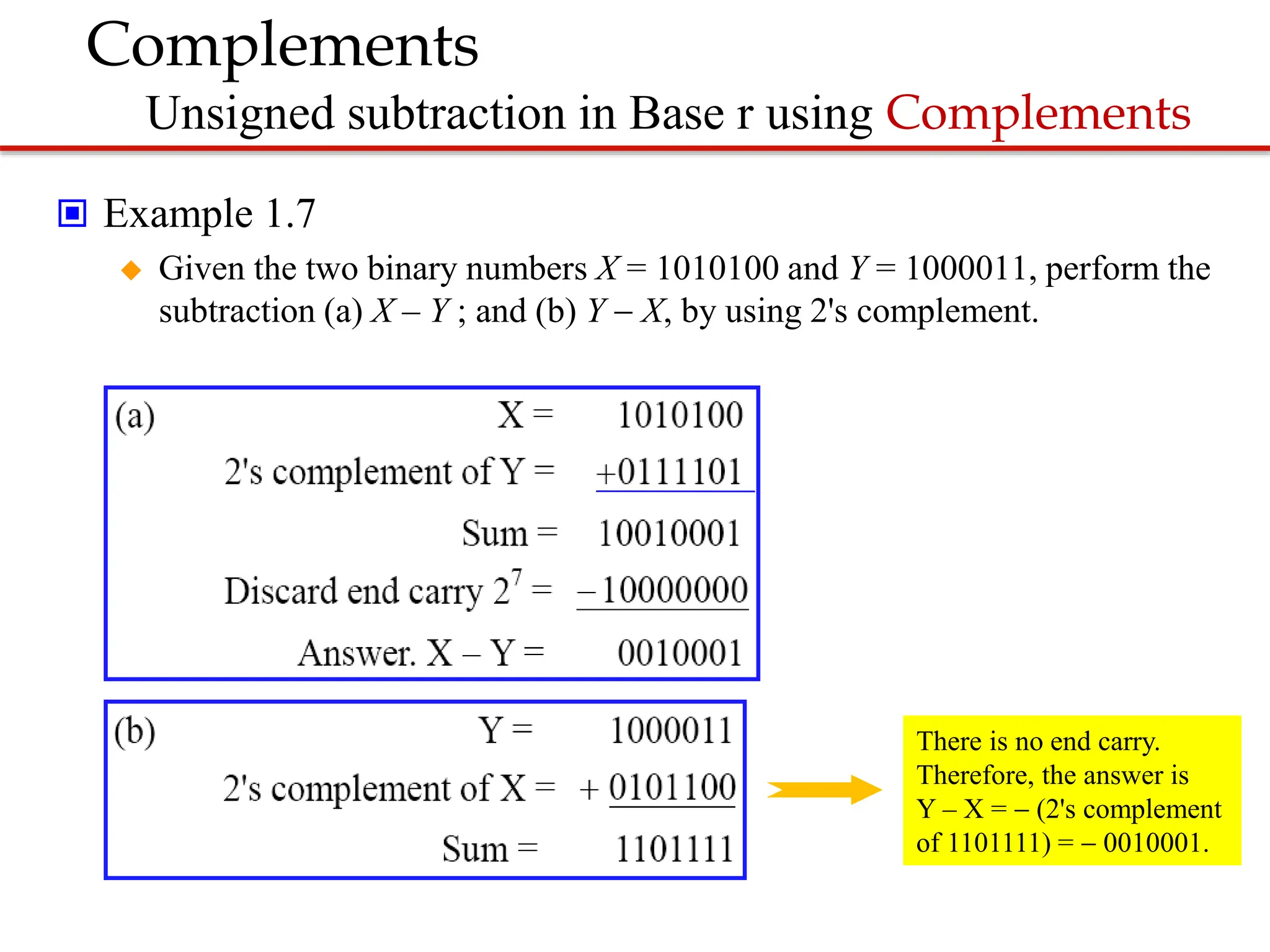 Complements

Unsigned subtraction in Base r using Complements

Example 1.7

Given the two binary numbers $X = 1010100$ and $Y = 1000011$, perform the subtraction (a) $X - Y$ ; and (b) $Y - X$, by using 2's complement.

(a) X = 1010100
2's complement of Y = +0111101
Sum = 10010001
Discard end carry $2^7$ = –10000000
Answer. X – Y = 0010001

(b) Y = 1000011
2's complement of X = + 0101100
Sum = 1101111

There is no end carry. Therefore, the answer is Y – X = – (2's complement of 1101111) = – 0010001.